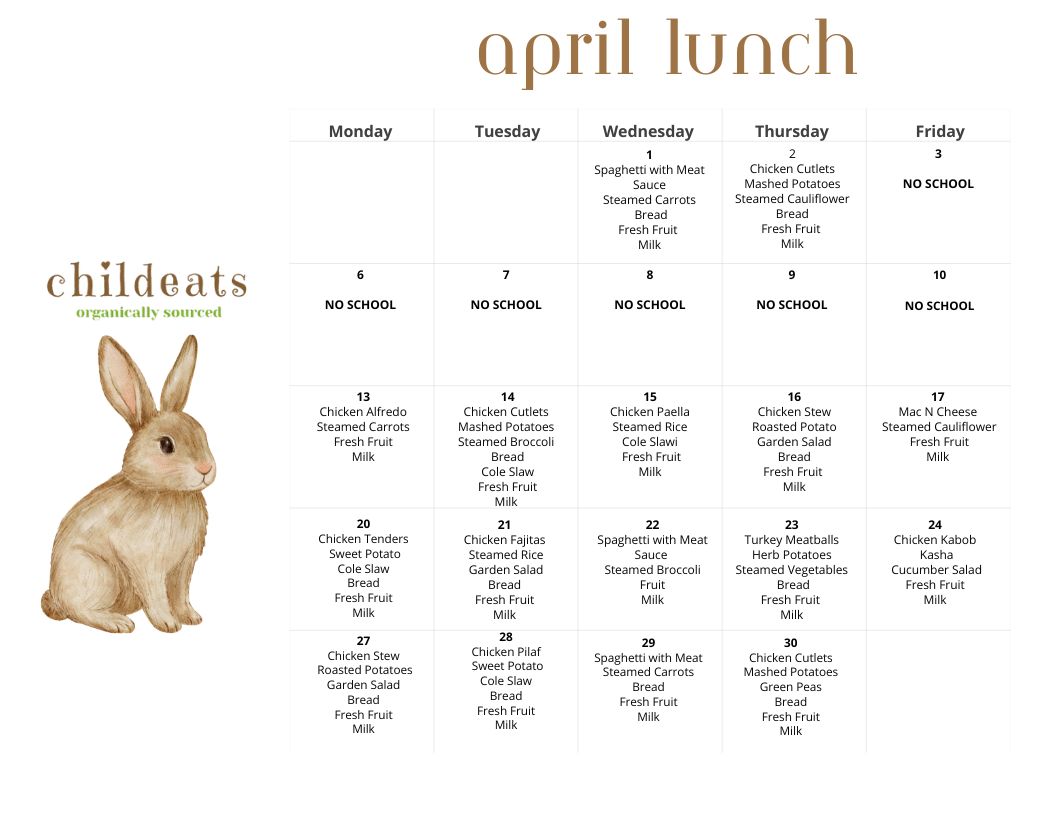 april lunch

childeats
organically sourced

| Monday | Tuesday | Wednesday | Thursday | Friday |
|---|---|---|---|---|
| | | 1 Spaghetti with Meat Sauce Steamed Carrots Bread Fresh Fruit Milk | 2 Chicken Cutlets Mashed Potatoes Steamed Cauliflower Bread Fresh Fruit Milk | 3 NO SCHOOL |
| 6 NO SCHOOL | 7 NO SCHOOL | 8 NO SCHOOL | 9 NO SCHOOL | 10 NO SCHOOL |
| 13 Chicken Alfredo Steamed Carrots Fresh Fruit Milk | 14 Chicken Cutlets Mashed Potatoes Steamed Broccoli Bread Cole Slaw Fresh Fruit Milk | 15 Chicken Paella Steamed Rice Cole Slawi Fresh Fruit Milk | 16 Chicken Stew Roasted Potato Garden Salad Bread Fresh Fruit Milk | 17 Mac N Cheese Steamed Cauliflower Fresh Fruit Milk |
| 20 Chicken Tenders Sweet Potato Cole Slaw Bread Fresh Fruit Milk | 21 Chicken Fajitas Steamed Rice Garden Salad Bread Fresh Fruit Milk | 22 Spaghetti with Meat Sauce Steamed Broccoli Fruit Milk | 23 Turkey Meatballs Herb Potatoes Steamed Vegetables Bread Fresh Fruit Milk | 24 Chicken Kabob Kasha Cucumber Salad Fresh Fruit Milk |
| 27 Chicken Stew Roasted Potatoes Garden Salad Bread Fresh Fruit Milk | 28 Chicken Pilaf Sweet Potato Cole Slaw Bread Fresh Fruit Milk | 29 Spaghetti with Meat Steamed Carrots Bread Fresh Fruit Milk | 30 Chicken Cutlets Mashed Potatoes Green Peas Bread Fresh Fruit Milk | |